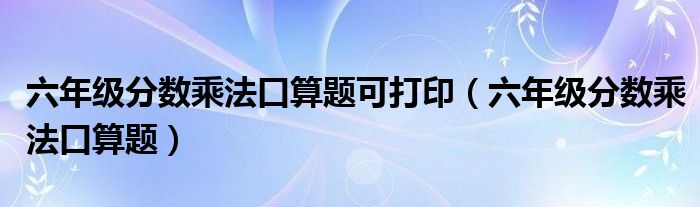 六年级分数乘法口算题可打印（六年级分数乘法口算题）